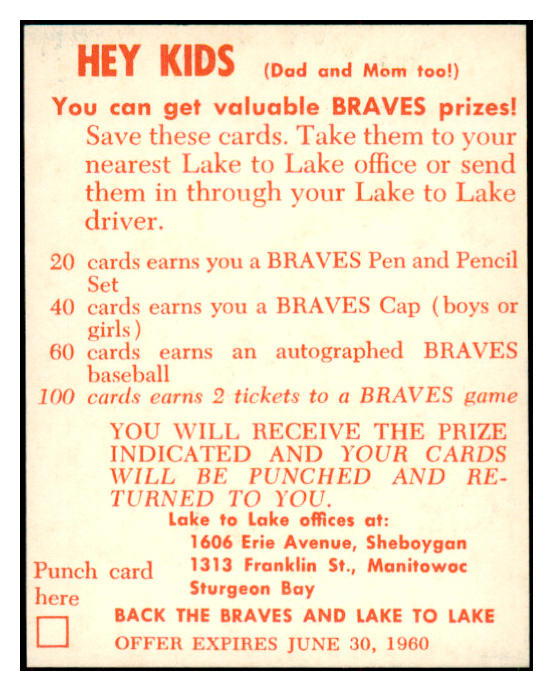 HEY KIDS (Dad and Mom too!)

You can get valuable BRAVES prizes! Save these cards. Take them to your nearest Lake to Lake office or send them in through your Lake to Lake driver.

20 cards earns you a BRAVES Pen and Pencil Set
40 cards earns you a BRAVES Cap (boys or girls)
60 cards earns an autographed BRAVES baseball
100 cards earns 2 tickets to a BRAVES game

YOU WILL RECEIVE THE PRIZE INDICATED AND YOUR CARDS WILL BE PUNCHED AND RETURNED TO YOU.

Lake to Lake offices at:
1606 Erie Avenue, Sheboygan
1313 Franklin St., Manitowoc
Sturgeon Bay

Punch card here

BACK THE BRAVES AND LAKE TO LAKE

OFFER EXPIRES JUNE 30, 1960